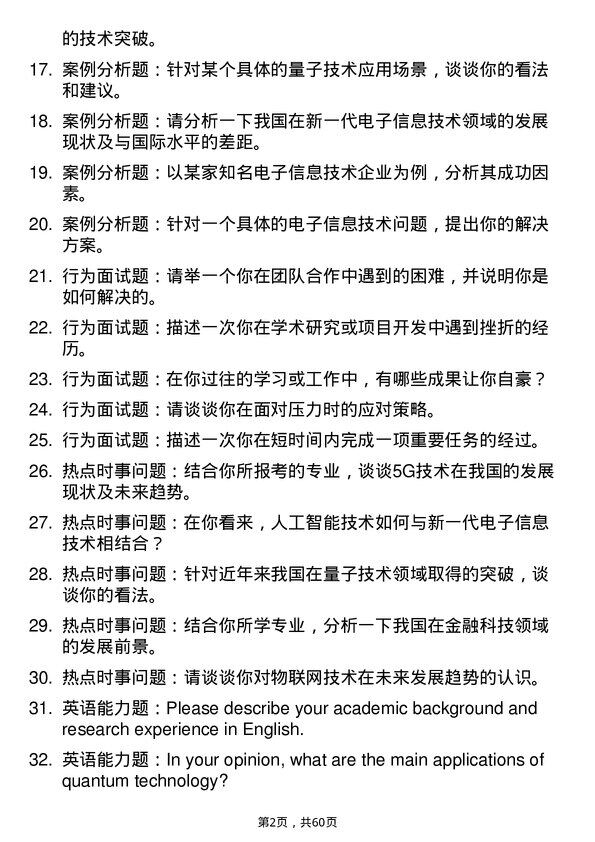 的技术突破。

17. 案例分析题：针对某个具体的量子技术应用场景，谈谈你的看法和建议。

18. 案例分析题：请分析一下我国在新一代电子信息技术领域的发展现状及与国际水平的差距。

19. 案例分析题：以某家知名电子信息技术企业为例，分析其成功因素。

20. 案例分析题：针对一个具体的电子信息技术问题，提出你的解决方案。

21. 行为面试题：请举一个你在团队合作中遇到的困难，并说明你是如何解决的。

22. 行为面试题：描述一次你在学术研究或项目开发中遇到挫折的经历。

23. 行为面试题：在你过往的学习或工作中，有哪些成果让你自豪？

24. 行为面试题：请谈谈你在面对压力时的应对策略。

25. 行为面试题：描述一次你在短时间内完成一项重要任务的经过。

26. 热点时事问题：结合你所报考的专业，谈谈5G技术在我国的发展现状及未来趋势。

27. 热点时事问题：在你看来，人工智能技术如何与新一代电子信息技术相结合？

28. 热点时事问题：针对近年来我国在量子技术领域取得的突破，谈谈你的看法。

29. 热点时事问题：结合你所学专业，分析一下我国在金融科技领域的发展前景。

30. 热点时事问题：请谈谈你对物联网技术在未来发展趋势的认识。

31. 英语能力题：Please describe your academic background and research experience in English.

32. 英语能力题：In your opinion, what are the main applications of quantum technology?

第2页，共60页